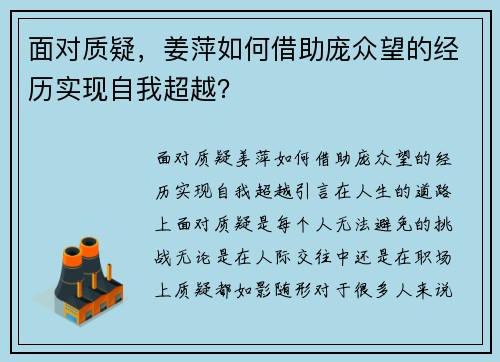 面对质疑，姜萍如何借助庞众望的经历实现自我超越?

面对质疑姜萍如何借助庞众望的经历实现自我超越引言在人生的道路上面对质疑是每个人无法避免的挑战无论是在人际交往中还是在职场上质疑都如影随形对于很多人来说